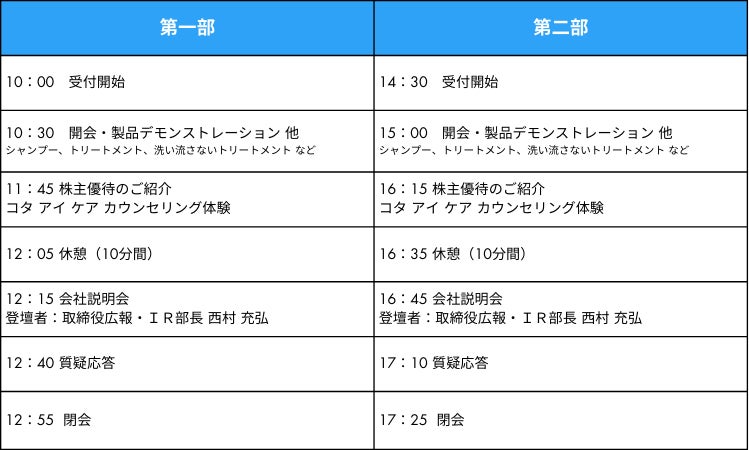 | 第一部 | 第二部 |
|---|---|
| 10：00 受付開始 | 14：30 受付開始 |
| 10：30 開会・製品デモンストレーション 他 シャンプー、トリートメント、洗い流さないトリートメント など | 15：00 開会・製品デモンストレーション 他 シャンプー、トリートメント、洗い流さないトリートメント など |
| 11：45 株主優待のご紹介 コタ アイ ケア カウンセリング体験 | 16：15 株主優待のご紹介 コタ アイ ケア カウンセリング体験 |
| 12：05 休憩（10分間） | 16：35 休憩（10分間） |
| 12：15 会社説明会 登壇者：取締役広報・ＩＲ部長 西村 充弘 | 16：45 会社説明会 登壇者：取締役広報・ＩＲ部長 西村 充弘 |
| 12：40 質疑応答 | 17：10 質疑応答 |
| 12：55 閉会 | 17：25 閉会 |